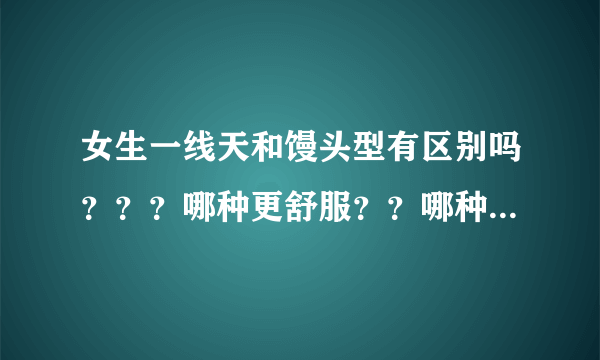 女生一线天和馒头型有区别吗？？？哪种更舒服？？哪种...